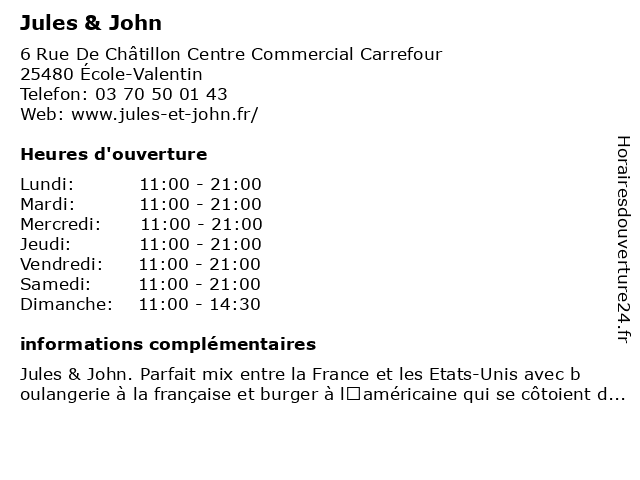 Jules & John

6 Rue De Châtillon Centre Commercial Carrefour
25480 École-Valentin
Telefon: 03 70 50 01 43
Web: www.jules-et-john.fr/

Heures d'ouverture

| | |
|---|---|
| Lundi: | 11:00 - 21:00 |
| Mardi: | 11:00 - 21:00 |
| Mercredi: | 11:00 - 21:00 |
| Jeudi: | 11:00 - 21:00 |
| Vendredi: | 11:00 - 21:00 |
| Samedi: | 11:00 - 21:00 |
| Dimanche: | 11:00 - 14:30 |

informations complémentaires

Jules & John. Parfait mix entre la France et les Etats-Unis avec b oulangerie à la française et burger à l□américaine qui se côtoient d...

Horairesdouverture24.fr